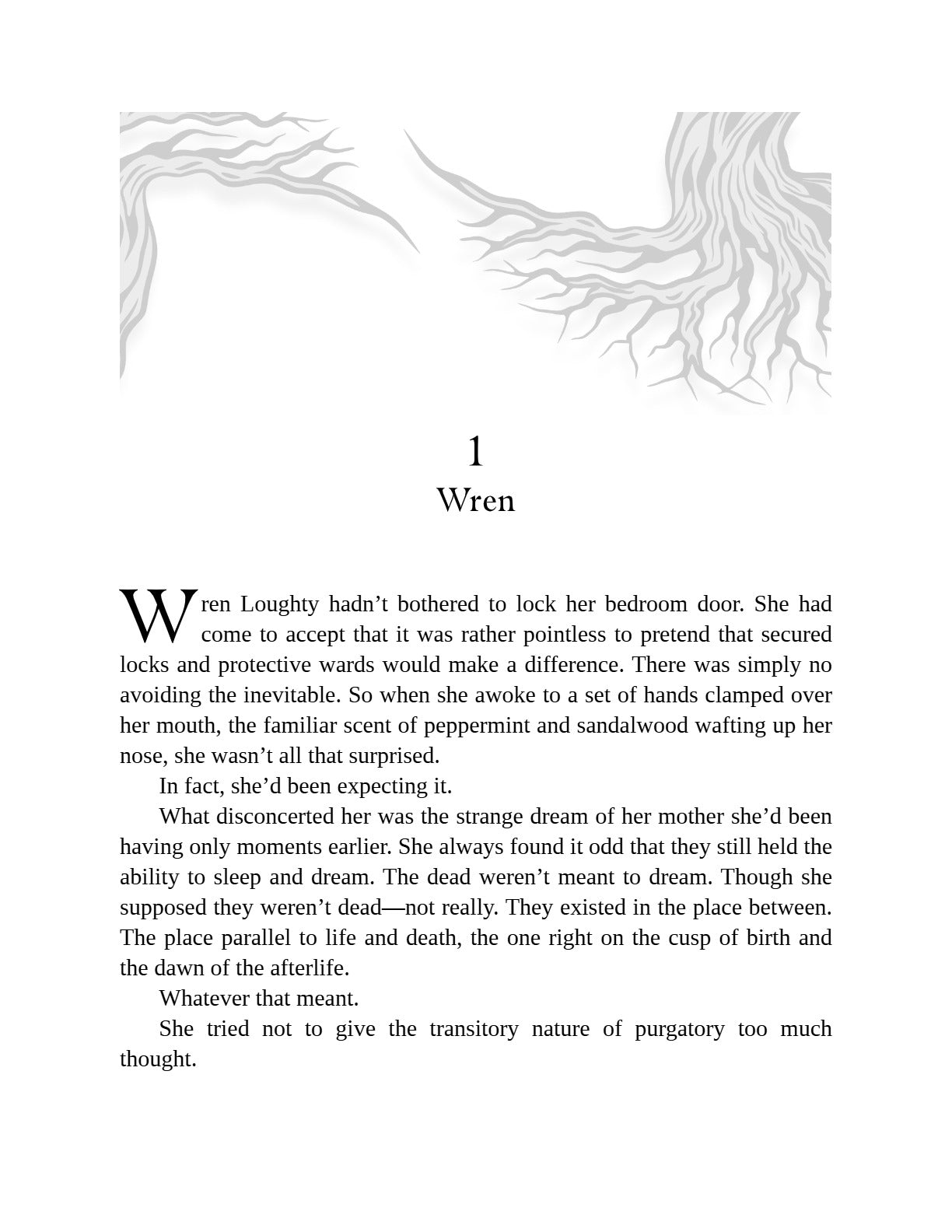 1
Wren

Wren Loughty hadn't bothered to lock her bedroom door. She had come to accept that it was rather pointless to pretend that secured locks and protective wards would make a difference. There was simply no avoiding the inevitable. So when she awoke to a set of hands clamped over her mouth, the familiar scent of peppermint and sandalwood wafting up her nose, she wasn't all that surprised.

In fact, she'd been expecting it.

What disconcerted her was the strange dream of her mother she'd been having only moments earlier. She always found it odd that they still held the ability to sleep and dream. The dead weren't meant to dream. Though she supposed they weren't dead—not really. They existed in the place between. The place parallel to life and death, the one right on the cusp of birth and the dawn of the afterlife.

Whatever that meant.

She tried not to give the transitory nature of purgatory too much thought.